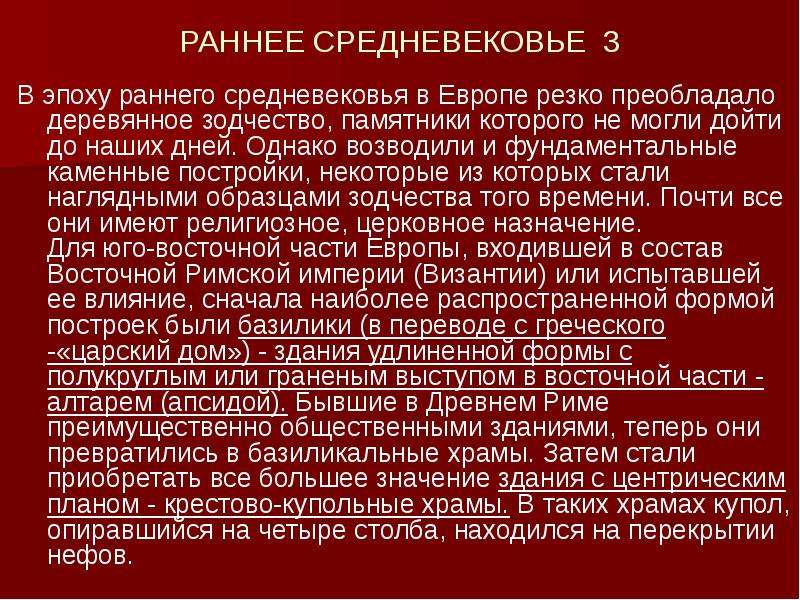 РАННЕЕ СРЕДНЕВЕКОВЬЕ 3

В эпоху раннего средневековья в Европе резко преобладало деревянное зодчество, памятники которого не могли дойти до наших дней. Однако возводили и фундаментальные каменные постройки, некоторые из которых стали наглядными образцами зодчества того времени. Почти все они имеют религиозное, церковное назначение.
Для юго-восточной части Европы, входившей в состав Восточной Римской империи (Византии) или испытавшей ее влияние, сначала наиболее распространенной формой построек были базилики (в переводе с греческого -«царский дом») - здания удлиненной формы с полукруглым или граненым выступом в восточной части - алтарем (апсидой). Бывшие в Древнем Риме преимущественно общественными зданиями, теперь они превратились в базиликальные храмы. Затем стали приобретать все большее значение здания с центрическим планом - крестово-купольные храмы. В таких храмах купол, опиравшийся на четыре столба, находился на перекрытии нефов.